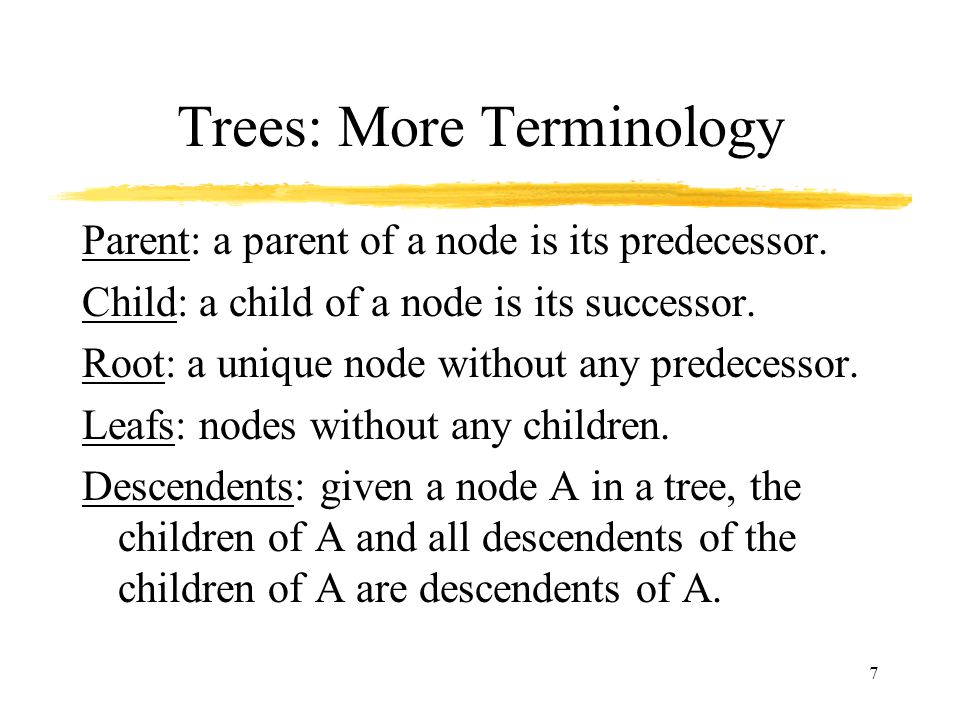 Trees: More Terminology

Parent: a parent of a node is its predecessor.

Child: a child of a node is its successor.

Root: a unique node without any predecessor.

Leafs: nodes without any children.

Descendents: given a node A in a tree, the children of A and all descendents of the children of A are descendents of A.

7